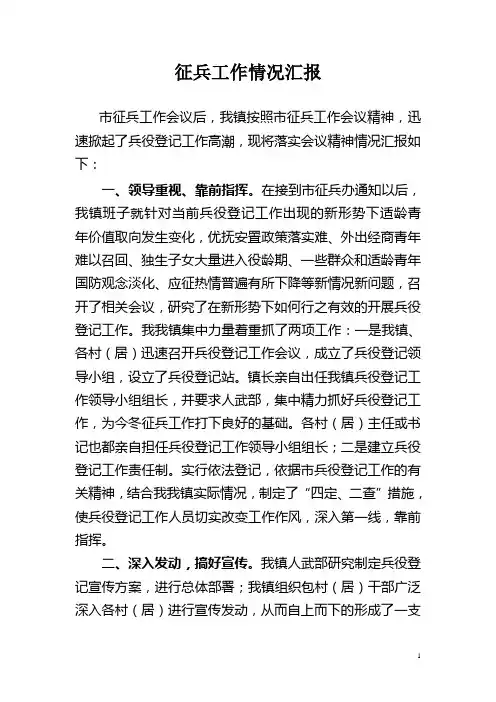 征兵工作情况汇报

市征兵工作会议后，我镇按照市征兵工作会议精神，迅速掀起了兵役登记工作高潮，现将落实会议精神情况汇报如下：

一、领导重视、靠前指挥。在接到市征兵办通知以后，我镇班子就针对当前兵役登记工作出现的新形势下适龄青年价值取向发生变化，优抚安置政策落实难、外出经商青年难以召回、独生子女大量进入役龄期、一些群众和适龄青年国防观念淡化、应征热情普遍有所下降等新情况新问题，召开了相关会议，研究了在新形势下如何行之有效的开展兵役登记工作。我我镇集中力量着重抓了两项工作：一是我镇、各村（居）迅速召开兵役登记工作会议，成立了兵役登记领导小组，设立了兵役登记站。镇长亲自出任我镇兵役登记工作领导小组组长，并要求人武部，集中精力抓好兵役登记工作，为今冬征兵工作打下良好的基础。各村（居）主任或书记也都亲自担任兵役登记工作领导小组组长；二是建立兵役登记工作责任制。实行依法登记，依据市兵役登记工作的有关精神，结合我我镇实际情况，制定了“四定、二查”措施，使兵役登记工作人员切实改变工作作风，深入第一线，靠前指挥。

二、深入发动，搞好宣传。我镇人武部研究制定兵役登记宣传方案，进行总体部署；我镇组织包村（居）干部广泛深入各村（居）进行宣传发动，从而自上而下的形成了一支

1